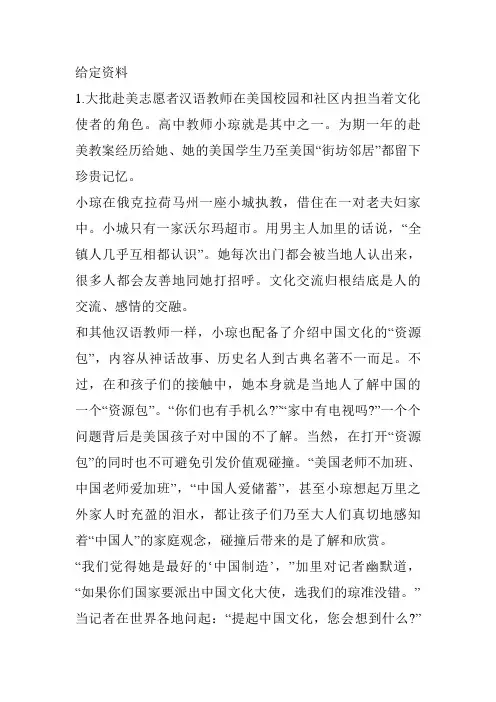 给定资料

1.大批赴美志愿者汉语教师在美国校园和社区内担当着文化使者的角色。高中教师小琼就是其中之一。为期一年的赴美教案经历给她、她的美国学生乃至美国“街坊邻居”都留下珍贵记忆。

小琼在俄克拉荷马州一座小城执教，借住在一对老夫妇家中。小城只有一家沃尔玛超市。用男主人加里的话说，“全镇人几乎互相都认识”。她每次出门都会被当地人认出来，很多人都会友善地同她打招呼。文化交流归根结底是人的交流、感情的交融。

和其他汉语教师一样，小琼也配备了介绍中国文化的“资源包”，内容从神话故事、历史名人到古典名著不一而足。不过，在和孩子们的接触中，她本身就是当地人了解中国的一个“资源包”。“你们也有手机么?”“家中有电视吗?”一个个问题背后是美国孩子对中国的不了解。当然，在打开“资源包”的同时也不可避免引发价值观碰撞。“美国老师不加班、中国老师爱加班”，“中国人爱储蓄”，甚至小琼想起万里之外家人时充盈的泪水，都让孩子们乃至大人们真切地感知着“中国人”的家庭观念，碰撞后带来的是了解和欣赏。

“我们觉得她是最好的‘中国制造’，”加里对记者幽默道，“如果你们国家要派出中国文化大使，选我们的琼准没错。”

当记者在世界各地问起：“提起中国文化，您会想到什么?”